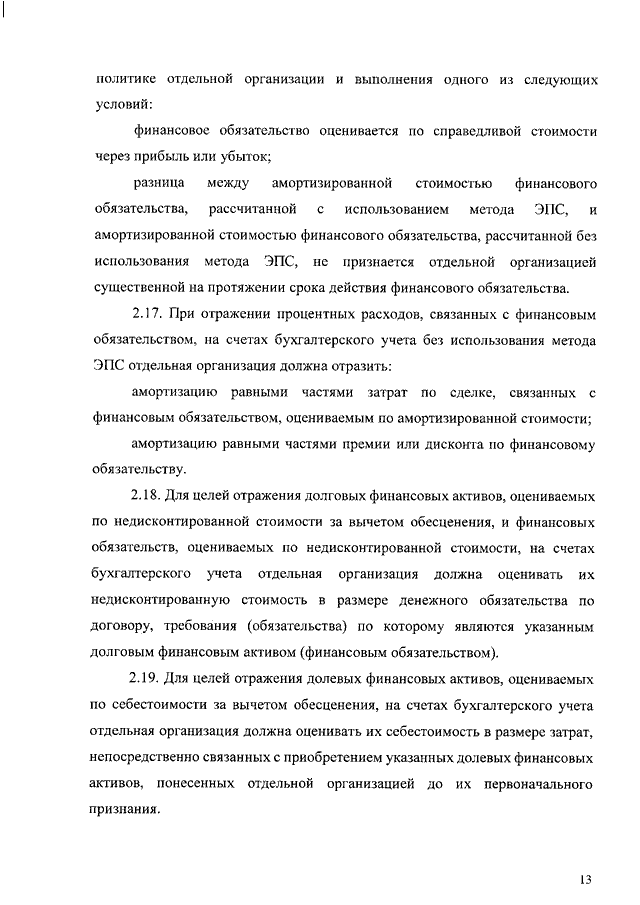 политике отдельной организации и выполнения одного из следующих условий:

финансовое обязательство оценивается по справедливой стоимости через прибыль или убыток;

разница между амортизированной стоимостью финансового обязательства, рассчитанной с использованием метода ЭПС, и амортизированной стоимостью финансового обязательства, рассчитанной без использования метода ЭПС, не признается отдельной организацией существенной на протяжении срока действия финансового обязательства.

2.17. При отражении процентных расходов, связанных с финансовым обязательством, на счетах бухгалтерского учета без использования метода ЭПС отдельная организация должна отразить:

амортизацию равными частями затрат по сделке, связанных с финансовым обязательством, оцениваемым по амортизированной стоимости;

амортизацию равными частями премии или дисконта по финансовому обязательству.

2.18. Для целей отражения долговых финансовых активов, оцениваемых по недисконтированной стоимости за вычетом обесценения, и финансовых обязательств, оцениваемых по недисконтированной стоимости, на счетах бухгалтерского учета отдельная организация должна оценивать их недисконтированную стоимость в размере денежного обязательства по договору, требования (обязательства) по которому являются указанным долговым финансовым активом (финансовым обязательством).

2.19. Для целей отражения долевых финансовых активов, оцениваемых по себестоимости за вычетом обесценения, на счетах бухгалтерского учета отдельная организация должна оценивать их себестоимость в размере затрат, непосредственно связанных с приобретением указанных долевых финансовых активов, понесенных отдельной организацией до их первоначального признания.

13